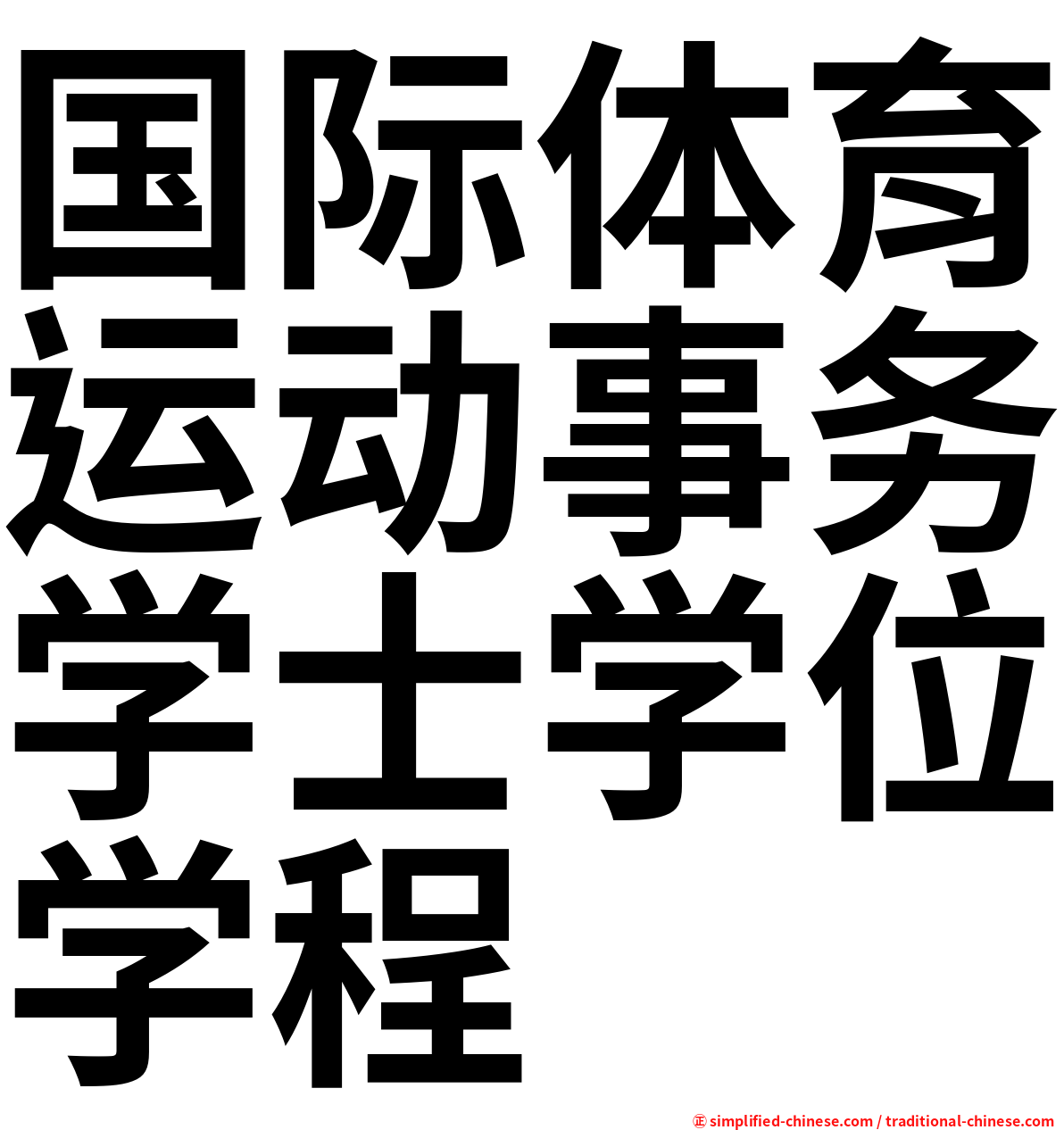 国际体育运动事务学士学位学程

㊣ simplified-chinese.com / traditional-chinese.com